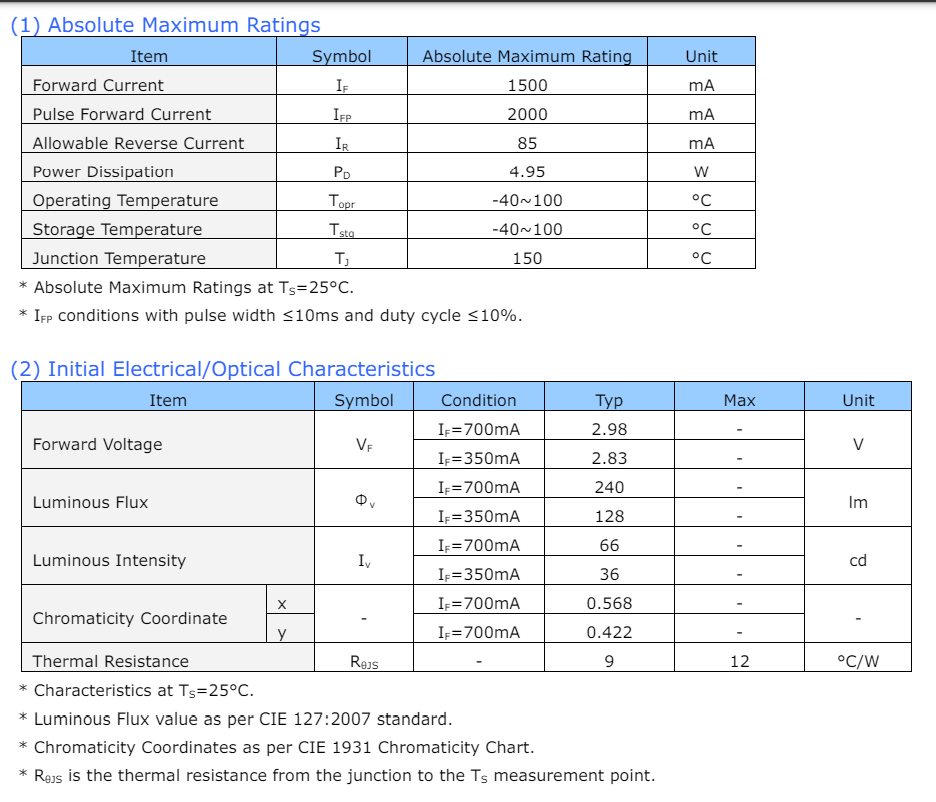 (1) Absolute Maximum Ratings

| Item | Symbol | Absolute Maximum Rating | Unit |
|---|---|---|---|
| Forward Current | $I_F$ | 1500 | mA |
| Pulse Forward Current | $I_{FP}$ | 2000 | mA |
| Allowable Reverse Current | $I_R$ | 85 | mA |
| Power Dissipation | $P_D$ | 4.95 | W |
| Operating Temperature | $T_{opr}$ | -40~100 | °C |
| Storage Temperature | $T_{stg}$ | -40~100 | °C |
| Junction Temperature | $T_J$ | 150 | °C |

* Absolute Maximum Ratings at $T_S$=25°C.
* $I_{FP}$ conditions with pulse width ≤10ms and duty cycle ≤10%.

(2) Initial Electrical/Optical Characteristics

| Item | | Symbol | Condition | Typ | Max | Unit |
|---|---|---|---|---|---|---|
| Forward Voltage | | $V_F$ | $I_F$=700mA | 2.98 | - | V |
| | | | $I_F$=350mA | 2.83 | - | |
| Luminous Flux | | $\Phi_v$ | $I_F$=700mA | 240 | - | lm |
| | | | $I_F$=350mA | 128 | - | |
| Luminous Intensity | | $I_v$ | $I_F$=700mA | 66 | - | cd |
| | | | $I_F$=350mA | 36 | - | |
| Chromaticity Coordinate | x | - | $I_F$=700mA | 0.568 | - | - |
| | y | | $I_F$=700mA | 0.422 | - | |
| Thermal Resistance | | $R_{\theta JS}$ | - | 9 | 12 | °C/W |

* Characteristics at $T_S$=25°C.
* Luminous Flux value as per CIE 127:2007 standard.
* Chromaticity Coordinates as per CIE 1931 Chromaticity Chart.
* $R_{\theta JS}$ is the thermal resistance from the junction to the $T_S$ measurement point.